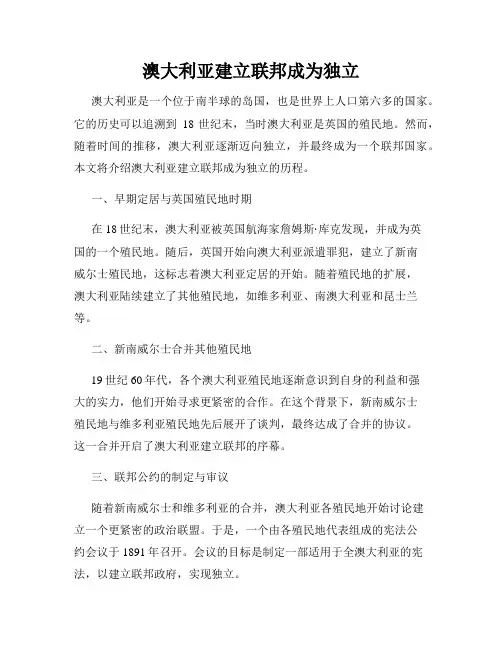 澳大利亚建立联邦成为独立

澳大利亚是一个位于南半球的岛国，也是世界上人口第六多的国家。它的历史可以追溯到 18 世纪末，当时澳大利亚是英国的殖民地。然而，随着时间的推移，澳大利亚逐渐迈向独立，并最终成为一个联邦国家。本文将介绍澳大利亚建立联邦成为独立的历程。

一、早期定居与英国殖民地时期

在 18 世纪末，澳大利亚被英国航海家詹姆斯·库克发现，并成为英国的一个殖民地。随后，英国开始向澳大利亚派遣罪犯，建立了新南威尔士殖民地，这标志着澳大利亚定居的开始。随着殖民地的扩展，澳大利亚陆续建立了其他殖民地，如维多利亚、南澳大利亚和昆士兰等。

二、新南威尔士合并其他殖民地

19 世纪 60 年代，各个澳大利亚殖民地逐渐意识到自身的利益和强大的实力，他们开始寻求更紧密的合作。在这个背景下，新南威尔士殖民地与维多利亚殖民地先后展开了谈判，最终达成了合并的协议。这一合并开启了澳大利亚建立联邦的序幕。

三、联邦公约的制定与审议

随着新南威尔士和维多利亚的合并，澳大利亚各殖民地开始讨论建立一个更紧密的政治联盟。于是，一个由各殖民地代表组成的宪法公约会议于 1891 年召开。会议的目标是制定一部适用于全澳大利亚的宪法，以建立联邦政府，实现独立。